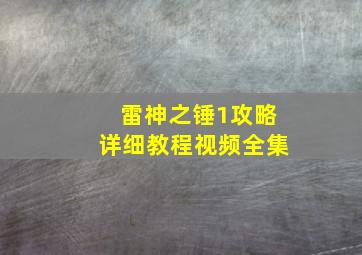 雷神之锤1攻略
详细教程视频全集